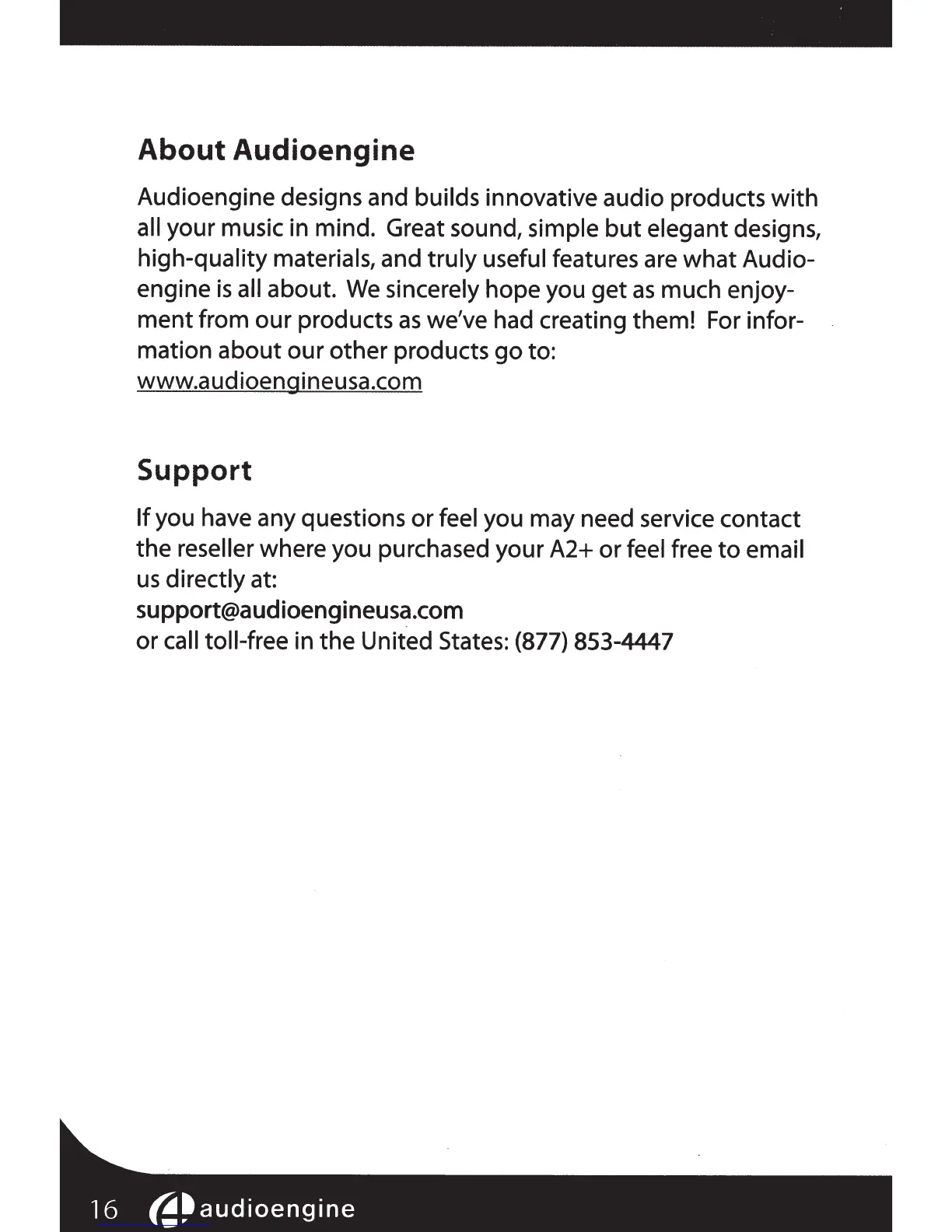 About Audioengine

Audioengine designs and builds innovative audio products with all your music in mind. Great sound, simple but elegant designs, high-quality materials, and truly useful features are what Audioengine is all about. We sincerely hope you get as much enjoyment from our products as we've had creating them! For information about our other products go to:
www.audioengineusa.com

Support

If you have any questions or feel you may need service contact the reseller where you purchased your A2+ or feel free to email us directly at:
support@audioengineusa.com
or call toll-free in the United States: (877) 853-4447

16 audioengine